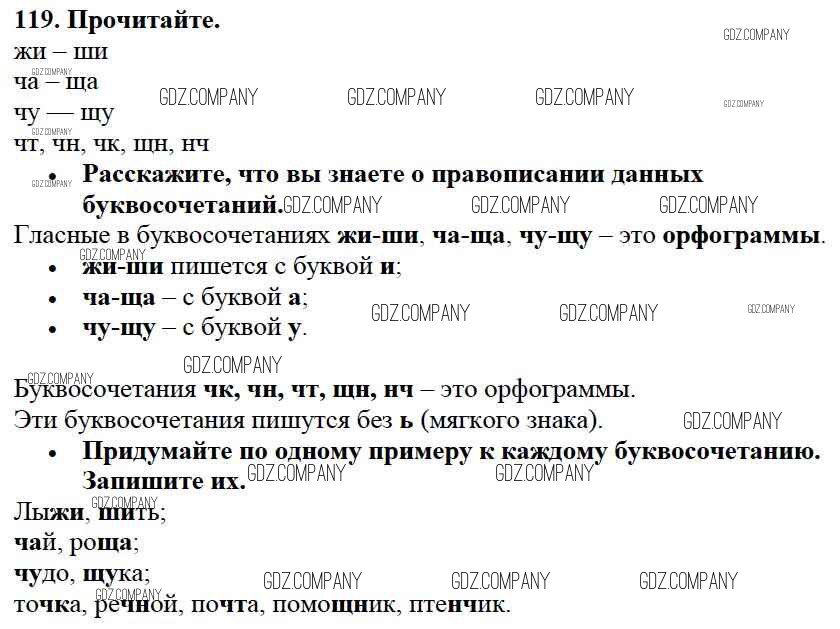 119. Прочитайте.
жи – ши
ча – ща
чу — щу
чт, чн, чк, щн, нч

• Расскажите, что вы знаете о правописании данных буквосочетаний.

Гласные в буквосочетаниях жи-ши, ча-ща, чу-щу – это орфограммы.

• жи-ши пишется с буквой и;
• ча-ща – с буквой а;
• чу-щу – с буквой у.

Буквосочетания чк, чн, чт, щн, нч – это орфограммы.
Эти буквосочетания пишутся без ь (мягкого знака).

• Придумайте по одному примеру к каждому буквосочетанию. Запишите их.

Лыжи, шить;
чай, роща;
чудо, щука;
точка, речной, почта, помощник, птенчик.

GDZ.COMPANY